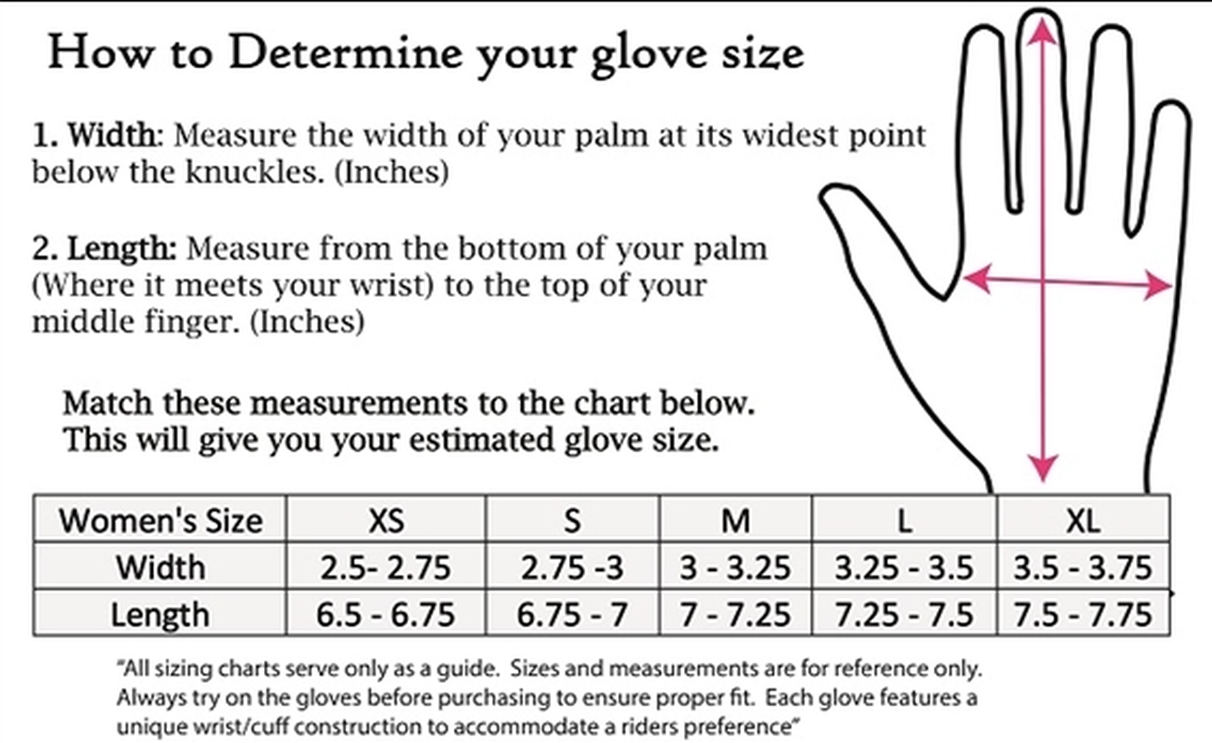 How to Determine your glove size

1. Width: Measure the width of your palm at its widest point below the knuckles. (Inches)

2. Length: Measure from the bottom of your palm (Where it meets your wrist) to the top of your middle finger. (Inches)

Match these measurements to the chart below. This will give you your estimated glove size.

| Women's Size | XS | S | M | L | XL |
|---|---|---|---|---|---|
| Width | 2.5- 2.75 | 2.75 -3 | 3 - 3.25 | 3.25 - 3.5 | 3.5 - 3.75 |
| Length | 6.5 - 6.75 | 6.75 - 7 | 7 - 7.25 | 7.25 - 7.5 | 7.5 - 7.75 |

"All sizing charts serve only as a guide. Sizes and measurements are for reference only. Always try on the gloves before purchasing to ensure proper fit. Each glove features a unique wrist/cuff construction to accommodate a riders preference"